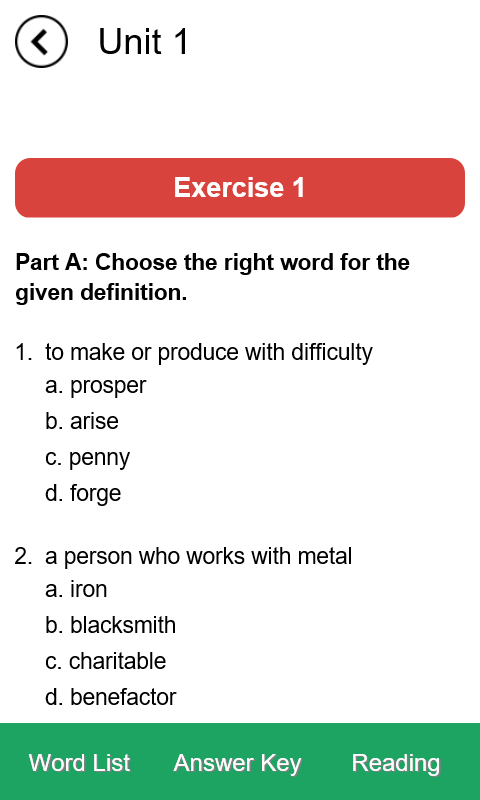 Unit 1

Exercise 1

Part A: Choose the right word for the given definition.

1. to make or produce with difficulty
a. prosper
b. arise
c. penny
d. forge

2. a person who works with metal
a. iron
b. blacksmith
c. charitable
d. benefactor

Word List Answer Key Reading